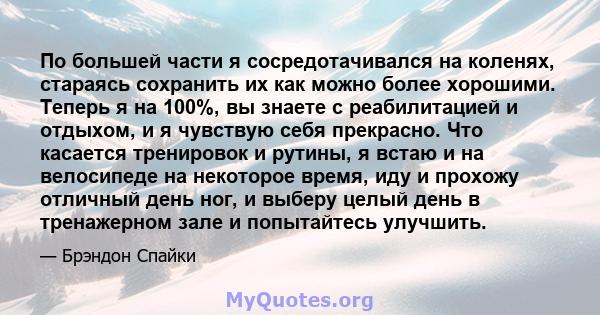 По большей части я сосредотачивался на коленях, стараясь сохранить их как можно более хорошими. Теперь я на 100%, вы знаете с реабилитацией и отдыхом, и я чувствую себя прекрасно. Что касается тренировок и рутины, я встаю и на велосипеде на некоторое время, иду и прохожу отличный день ног, и выберу целый день в тренажерном зале и попытайтесь улучшить.

— Брэндон Спайки

MyQuotes.org